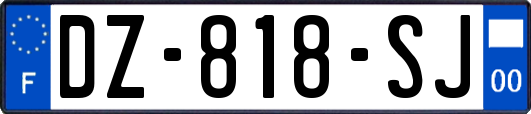 F
DZ-818-SJ
00